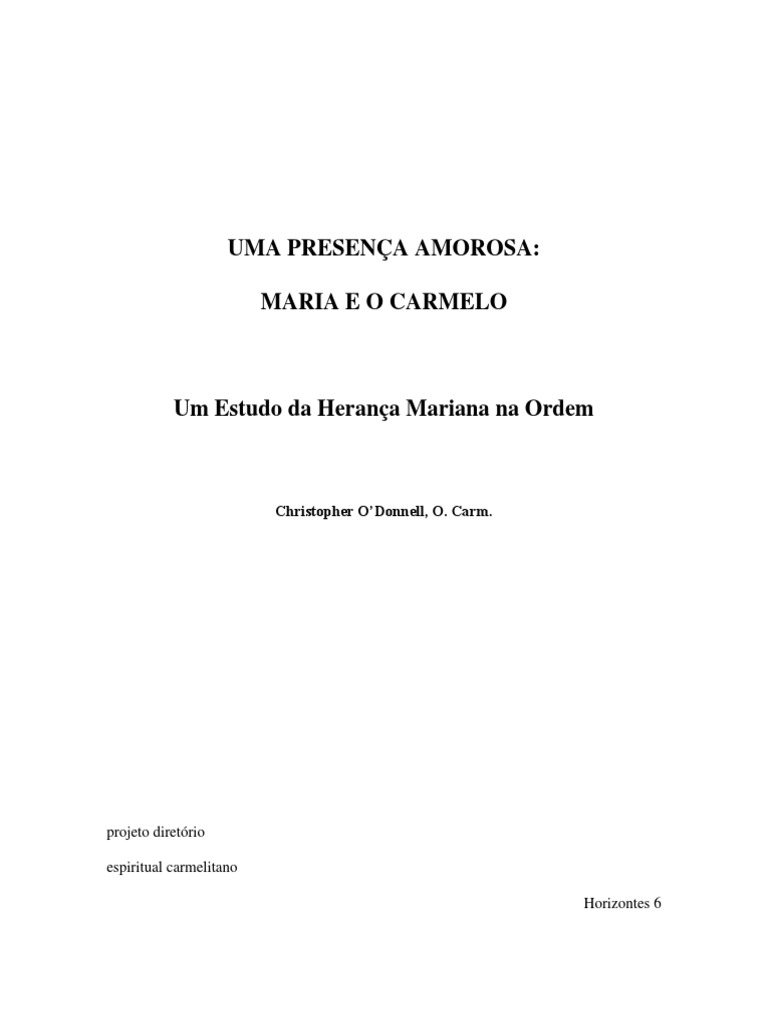 UMA PRESENÇA AMOROSA:

MARIA E O CARMELO

Um Estudo da Herança Mariana na Ordem

Christopher O'Donnell, O. Carm.

projeto diretório

espiritual carmelitano

Horizontes 6